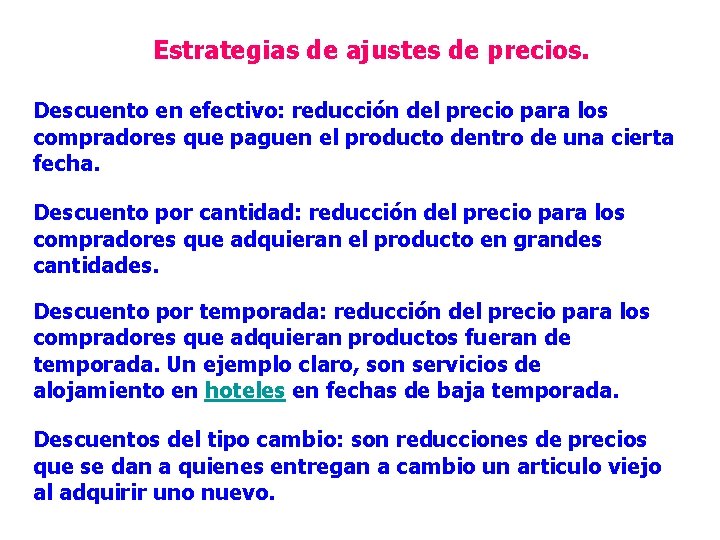 Estrategias de ajustes de precios.

Descuento en efectivo: reducción del precio para los compradores que paguen el producto dentro de una cierta fecha.

Descuento por cantidad: reducción del precio para los compradores que adquieran el producto en grandes cantidades.

Descuento por temporada: reducción del precio para los compradores que adquieran productos fueran de temporada. Un ejemplo claro, son servicios de alojamiento en hoteles en fechas de baja temporada.

Descuentos del tipo cambio: son reducciones de precios que se dan a quienes entregan a cambio un articulo viejo al adquirir uno nuevo.